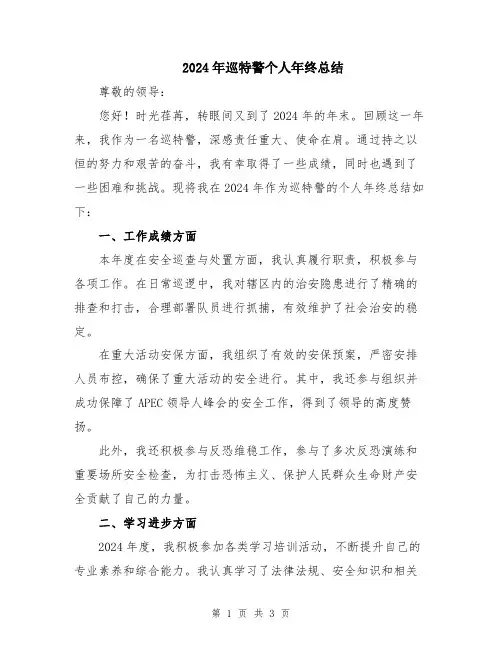 2024年巡特警个人年终总结

尊敬的领导：

您好！时光荏苒，转眼间又到了2024年的年末。回顾这一年来，我作为一名巡特警，深感责任重大、使命在肩。通过持之以恒的努力和艰苦的奋斗，我有幸取得了一些成绩，同时也遇到了一些困难和挑战。现将我在2024年作为巡特警的个人年终总结如下：

一、工作成绩方面

本年度在安全巡查与处置方面，我认真履行职责，积极参与各项工作。在日常巡逻中，我对辖区内的治安隐患进行了精确的排查和打击，合理部署队员进行抓捕，有效维护了社会治安的稳定。

在重大活动安保方面，我组织了有效的安保预案，严密安排人员布控，确保了重大活动的安全进行。其中，我还参与组织并成功保障了APEC领导人峰会的安全工作，得到了领导的高度赞扬。

此外，我还积极参与反恐维稳工作，参与了多次反恐演练和重要场所安全检查，为打击恐怖主义、保护人民群众生命财产安全贡献了自己的力量。

二、学习进步方面

2024年度，我积极参加各类学习培训活动，不断提升自己的专业素养和综合能力。我认真学习了法律法规、安全知识和相关

第 1 页 共 3 页